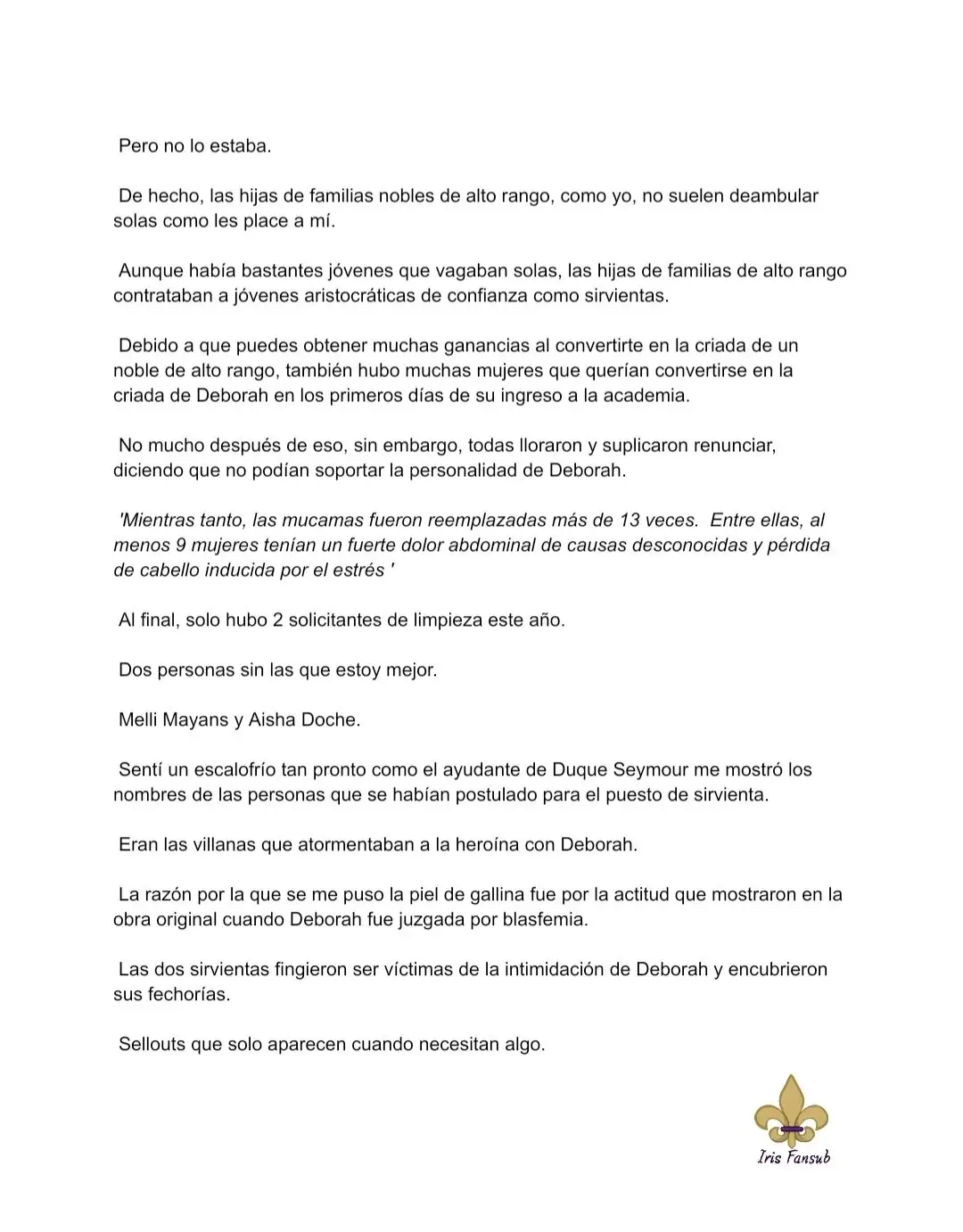 Pero no lo estaba.

De hecho, las hijas de familias nobles de alto rango, como yo, no suelen deambular solas como les place a mí.

Aunque había bastantes jóvenes que vagaban solas, las hijas de familias de alto rango contrataban a jóvenes aristocráticas de confianza como sirvientas.

Debido a que puedes obtener muchas ganancias al convertirte en la criada de un noble de alto rango, también hubo muchas mujeres que querían convertirse en la criada de Deborah en los primeros días de su ingreso a la academia.

No mucho después de eso, sin embargo, todas lloraron y suplicaron renunciar, diciendo que no podían soportar la personalidad de Deborah.

'Mientras tanto, las mucamas fueron reemplazadas más de 13 veces. Entre ellas, al menos 9 mujeres tenían un fuerte dolor abdominal de causas desconocidas y pérdida de cabello inducida por el estrés '

Al final, solo hubo 2 solicitantes de limpieza este año.

Dos personas sin las que estoy mejor.

Melli Mayans y Aisha Doche.

Sentí un escalofrío tan pronto como el ayudante de Duque Seymour me mostró los nombres de las personas que se habían postulado para el puesto de sirvienta.

Eran las villanas que atormentaban a la heroína con Deborah.

La razón por la que se me puso la piel de gallina fue por la actitud que mostraron en la obra original cuando Deborah fue juzgada por blasfemia.

Las dos sirvientas fingieron ser víctimas de la intimidación de Deborah y encubrieron sus fechorías.

Sellouts que solo aparecen cuando necesitan algo.

Iris Fansub